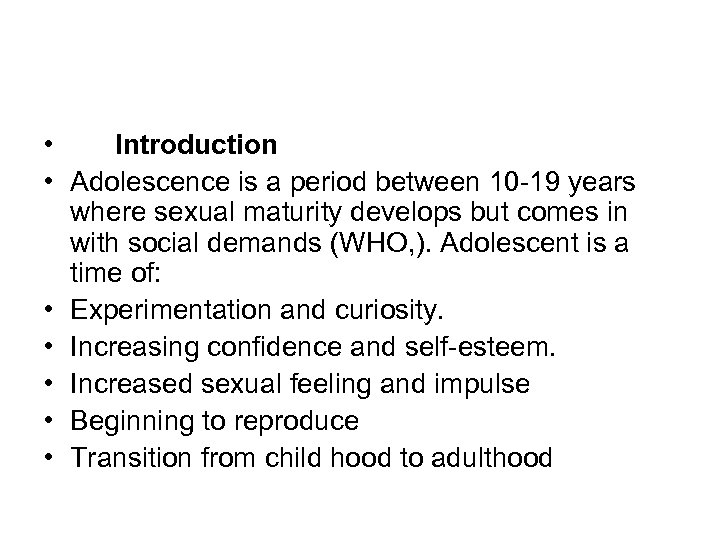 • Introduction
• Adolescence is a period between 10-19 years where sexual maturity develops but comes in with social demands (WHO,). Adolescent is a time of:
• Experimentation and curiosity.
• Increasing confidence and self-esteem.
• Increased sexual feeling and impulse
• Beginning to reproduce
• Transition from child hood to adulthood